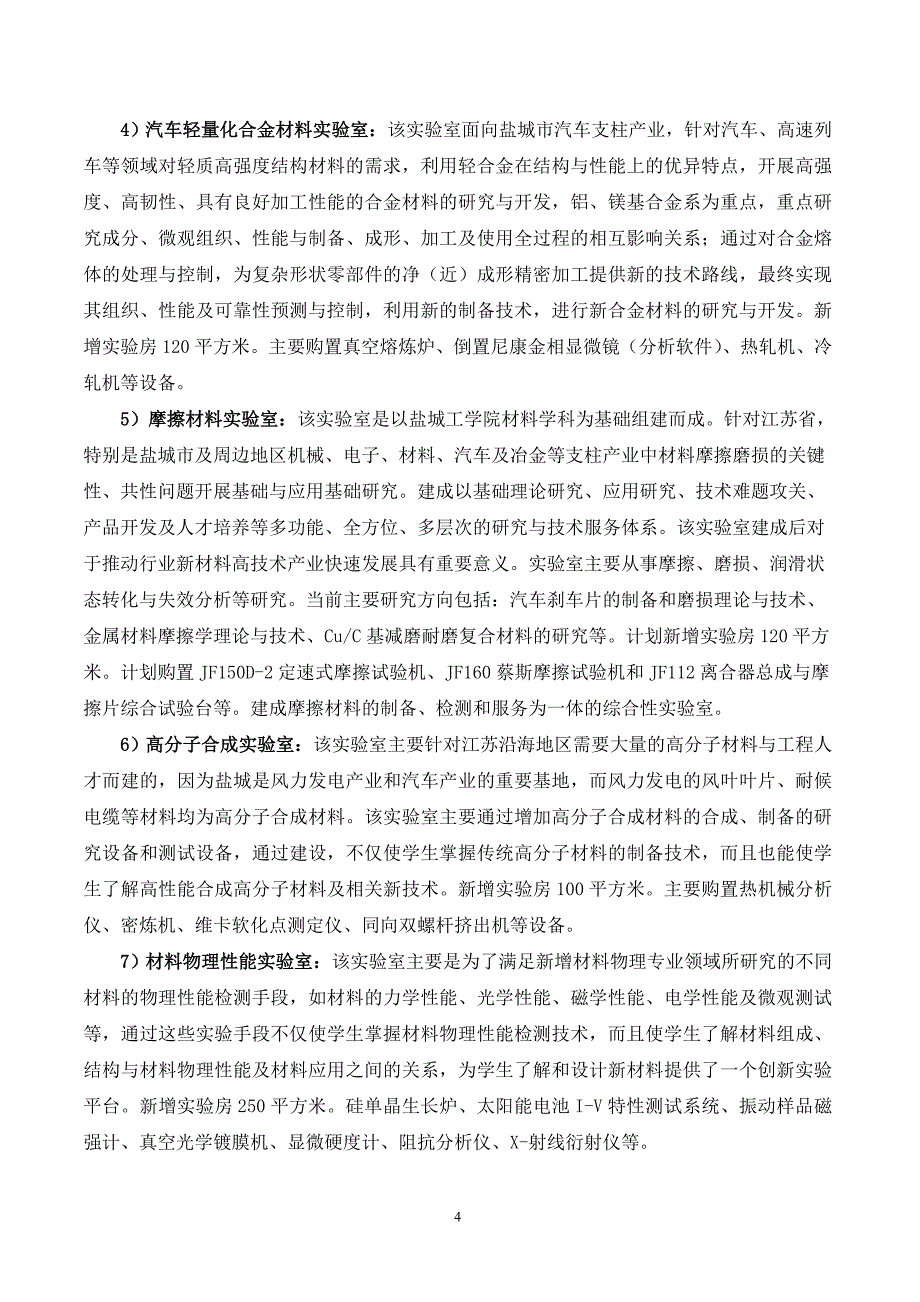 4）汽车轻量化合金材料实验室：该实验室面向盐城市汽车支柱产业，针对汽车、高速列车等领域对轻质高强度结构材料的需求，利用轻合金在结构与性能上的优异特点，开展高强度、高韧性、具有良好加工性能的合金材料的研究与开发，铝、镁基合金系为重点，重点研究成分、微观组织、性能与制备、成形、加工及使用全过程的相互影响关系；通过对合金熔体的处理与控制，为复杂形状零部件的净（近）成形精密加工提供新的技术路线，最终实现其组织、性能及可靠性预测与控制，利用新的制备技术，进行新合金材料的研究与开发。新增实验房 120 平方米。主要购置真空熔炼炉、倒置尼康金相显微镜（分析软件）、热轧机、冷轧机等设备。

5）摩擦材料实验室：该实验室是以盐城工学院材料学科为基础组建而成。针对江苏省，特别是盐城市及周边地区机械、电子、材料、汽车及冶金等支柱产业中材料摩擦磨损的关键性、共性问题开展基础与应用基础研究。建成以基础理论研究、应用研究、技术难题攻关、产品开发及人才培养等多功能、全方位、多层次的研究与技术服务体系。该实验室建成后对于推动行业新材料高技术产业快速发展具有重要意义。实验室主要从事摩擦、磨损、润滑状态转化与失效分析等研究。当前主要研究方向包括：汽车刹车片的制备和磨损理论与技术、金属材料摩擦学理论与技术、Cu/C 基减磨耐磨复合材料的研究等。计划新增实验房 120 平方米。计划购置 JF150D-2 定速式摩擦试验机、JF160 蔡斯摩擦试验机和 JF112 离合器总成与摩擦片综合试验台等。建成摩擦材料的制备、检测和服务为一体的综合性实验室。

6）高分子合成实验室：该实验室主要针对江苏沿海地区需要大量的高分子材料与工程人才而建的，因为盐城是风力发电产业和汽车产业的重要基地，而风力发电的风叶叶片、耐候电缆等材料均为高分子合成材料。该实验室主要通过增加高分子合成材料的合成、制备的研究设备和测试设备，通过建设，不仅使学生掌握传统高分子材料的制备技术，而且也能使学生了解高性能合成高分子材料及相关新技术。新增实验房 100 平方米。主要购置热机械分析仪、密炼机、维卡软化点测定仪、同向双螺杆挤出机等设备。

7）材料物理性能实验室：该实验室主要是为了满足新增材料物理专业领域所研究的不同材料的物理性能检测手段，如材料的力学性能、光学性能、磁学性能、电学性能及微观测试等，通过这些实验手段不仅使学生掌握材料物理性能检测技术，而且使学生了解材料组成、结构与材料物理性能及材料应用之间的关系，为学生了解和设计新材料提供了一个创新实验平台。新增实验房 250 平方米。硅单晶生长炉、太阳能电池 I-V 特性测试系统、振动样品磁强计、真空光学镀膜机、显微硬度计、阻抗分析仪、X-射线衍射仪等。

4